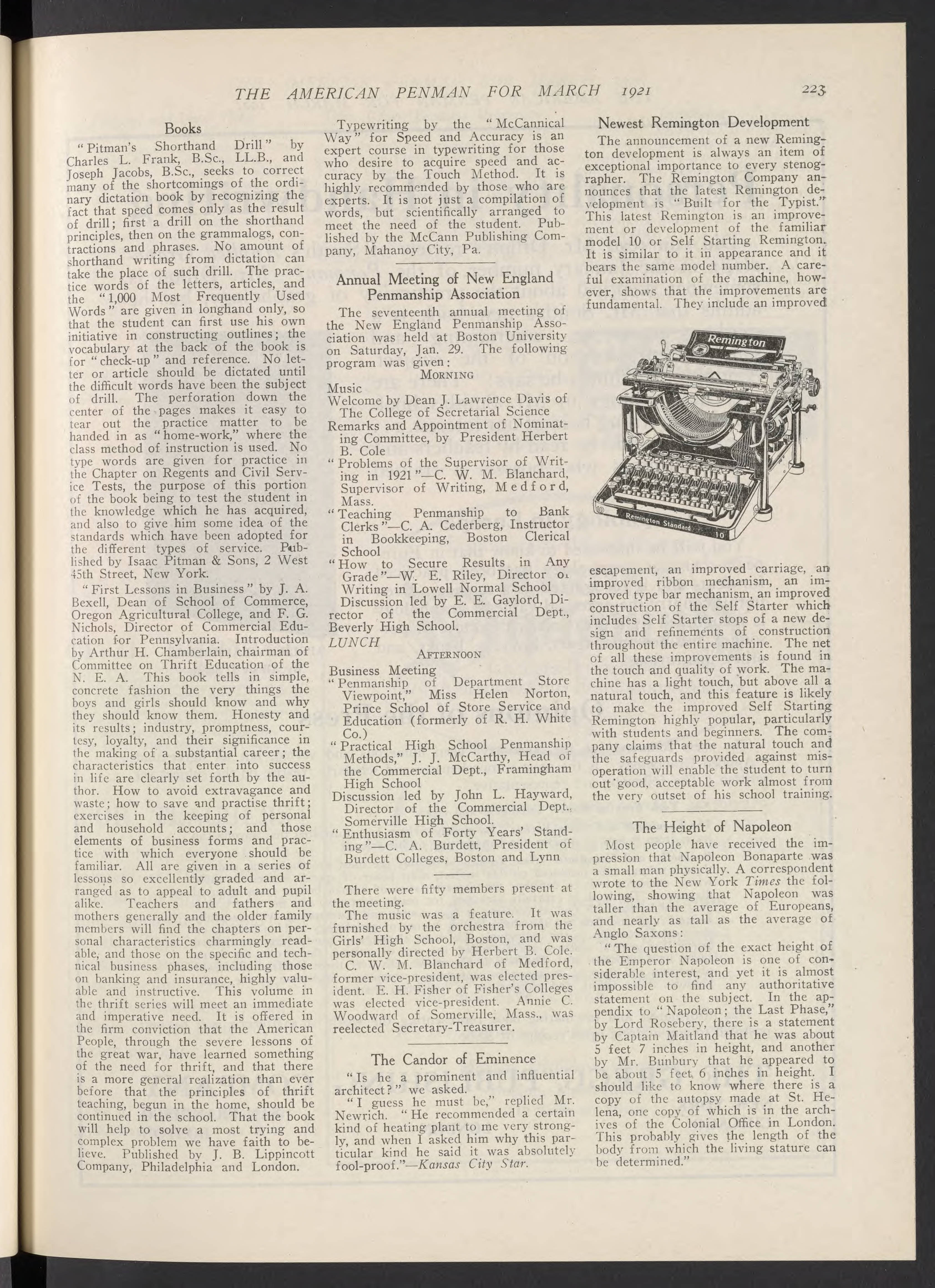 THE AMERICAN PENMAN FOR MARCH 1921 223

Books

"Pitman's Shorthand Drill" by Charles L. Frank, B.Sc., LL.B., and Joseph Jacobs, B.Sc., seeks to correct many of the shortcomings of the ordinary dictation book by recognizing the fact that speed comes only as the result of drill; first a drill on the shorthand principles, then on the grammalogs, contractions and phrases. No amount of shorthand writing from dictation can take the place of such drill. The practice words of the letters, articles, and the "1,000 Most Frequently Used Words" are given in longhand only, so that the student can first use his own initiative in constructing outlines; the vocabulary at the back of the book is for "check-up" and reference. No letter or article should be dictated until the difficult words have been the subject of drill. The perforation down the center of the pages makes it easy to tear out the practice matter to be handed in as "home-work," where the class method of instruction is used. No type words are given for practice in the Chapter on Regents and Civil Service Tests, the purpose of this portion of the book being to test the student in the knowledge which he has acquired, and also to give him some idea of the standards which have been adopted for the different types of service. Published by Isaac Pitman & Sons, 2 West 45th Street, New York.

"First Lessons in Business" by J. A. Bexell, Dean of School of Commerce, Oregon Agricultural College, and F. G. Nichols, Director of Commercial Education for Pennsylvania. Introduction by Arthur H. Chamberlain, chairman of Committee on Thrift Education of the N. E. A. This book tells in simple, concrete fashion the very things the boys and girls should know and why they should know them. Honesty and its results; industry, promptness, courtesy, loyalty, and their significance in the making of a substantial career; the characteristics that enter into success in life are clearly set forth by the author. How to avoid extravagance and waste; how to save and practise thrift; exercises in the keeping of personal and household accounts; and those elements of business forms and practice with which everyone should be familiar. All are given in a series of lessons so excellently graded and arranged as to appeal to adult and pupil alike. Teachers and fathers and mothers generally and the older family members will find the chapters on personal characteristics charmingly readable, and those on the specific and technical business phases, including those on banking and insurance, highly valuable and instructive. This volume in the thrift series will meet an immediate and imperative need. It is offered in the firm conviction that the American People, through the severe lessons of the great war, have learned something of the need for thrift, and that there is a more general realization than ever before that the principles of thrift teaching, begun in the home, should be continued in the school. That the book will help to solve a most trying and complex problem we have faith to believe. Published by J. B. Lippincott Company, Philadelphia and London.

Typewriting by the "McCannical Way" for Speed and Accuracy is an expert course in typewriting for those who desire to acquire speed and accuracy by the Touch Method. It is highly recommended by those who are experts. It is not just a compilation of words, but scientifically arranged to meet the need of the student. Published by the McCann Publishing Company, Mahanoy City, Pa.

Annual Meeting of New England Penmanship Association

The seventeenth annual meeting of the New England Penmanship Association was held at Boston University on Saturday, Jan. 29. The following program was given:

MORNING

Music
Welcome by Dean J. Lawrence Davis of The College of Secretarial Science
Remarks and Appointment of Nominating Committee, by President Herbert B. Cole
"Problems of the Supervisor of Writing in 1921"—C. W. M. Blanchard, Supervisor of Writing, Medford, Mass.
"Teaching Penmanship to Bank Clerks"—C. A. Cederberg, Instructor in Bookkeeping, Boston Clerical School
"How to Secure Results in Any Grade"—W. E. Riley, Director of Writing in Lowell Normal School
Discussion led by E. E. Gaylord, Director of the Commercial Dept., Beverly High School.
LUNCH

AFTERNOON

Business Meeting
"Penmanship of Department Store Viewpoint," Miss Helen Norton, Prince School of Store Service and Education (formerly of R. H. White Co.)
"Practical High School Penmanship Methods," J. J. McCarthy, Head of the Commercial Dept., Framingham High School
Discussion led by John L. Hayward, Director of the Commercial Dept., Somerville High School.
"Enthusiasm of Forty Years' Standing"—C. A. Burdett, President of Burdett Colleges, Boston and Lynn

There were fifty members present at the meeting.

The music was a feature. It was furnished by the orchestra from the Girls' High School, Boston, and was personally directed by Herbert B. Cole.

C. W. M. Blanchard of Medford, former vice-president, was elected president. E. H. Fisher of Fisher's Colleges was elected vice-president. Annie C. Woodward of Somerville, Mass., was reelected Secretary-Treasurer.

The Candor of Eminence

"Is he a prominent and influential architect?" we asked.

"I guess he must be," replied Mr. Newrich. "He recommended a certain kind of heating plant to me very strongly, and when I asked him why this particular kind he said it was absolutely fool-proof."—Kansas City Star.

Newest Remington Development

The announcement of a new Remington development is always an item of exceptional importance to every stenographer. The Remington Company announces that the latest Remington development is "Built for the Typist." This latest Remington is an improvement or development of the familiar model 10 or Self Starting Remington. It is similar to it in appearance and it bears the same model number. A careful examination of the machine, however, shows that the improvements are fundamental. They include an improved

Remington
Remington Standard 10

escapement, an improved carriage, an improved ribbon mechanism, an improved type bar mechanism, an improved construction of the Self Starter which includes Self Starter stops of a new design and refinements of construction throughout the entire machine. The net of all these improvements is found in the touch and quality of work. The machine has a light touch, but above all a natural touch, and this feature is likely to make the improved Self Starting Remington highly popular, particularly with students and beginners. The company claims that the natural touch and the safeguards provided against misoperation will enable the student to turn out good, acceptable work almost from the very outset of his school training.

The Height of Napoleon

Most people have received the impression that Napoleon Bonaparte was a small man physically. A correspondent wrote to the New York Times the following, showing that Napoleon was taller than the average of Europeans, and nearly as tall as the average of Anglo Saxons:

"The question of the exact height of the Emperor Napoleon is one of considerable interest, and yet it is almost impossible to find any authoritative statement on the subject. In the appendix to "Napoleon; the Last Phase," by Lord Rosebery, there is a statement by Captain Maitland that he was about 5 feet 7 inches in height, and another by Mr. Bunbury that he appeared to be about 5 feet 6 inches in height. I should like to know where there is a copy of the autopsy made at St. Helena, one copy of which is in the archives of the Colonial Office in London. This probably gives the length of the body from which the living stature can be determined."